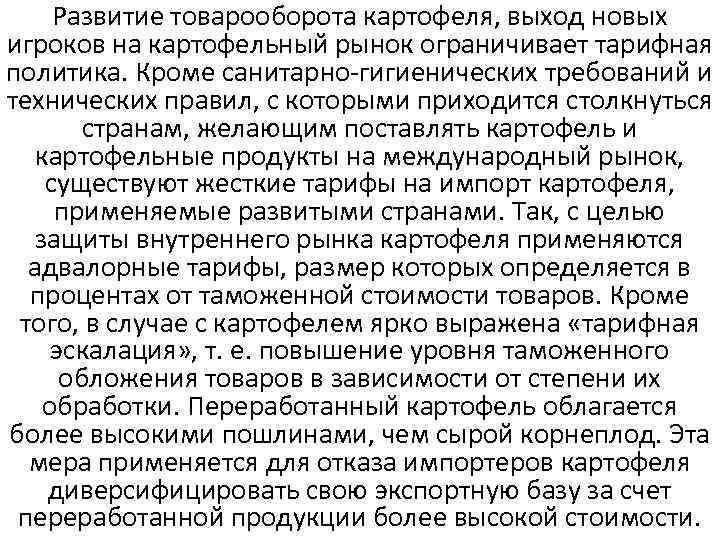 Развитие товарооборота картофеля, выход новых игроков на картофельный рынок ограничивает тарифная политика. Кроме санитарно-гигиенических требований и технических правил, с которыми приходится столкнуться странам, желающим поставлять картофель и картофельные продукты на международный рынок, существуют жесткие тарифы на импорт картофеля, применяемые развитыми странами. Так, с целью защиты внутреннего рынка картофеля применяются адвалорные тарифы, размер которых определяется в процентах от таможенной стоимости товаров. Кроме того, в случае с картофелем ярко выражена «тарифная эскалация», т. е. повышение уровня таможенного обложения товаров в зависимости от степени их обработки. Переработанный картофель облагается более высокими пошлинами, чем сырой корнеплод. Эта мера применяется для отказа импортеров картофеля диверсифицировать свою экспортную базу за счет переработанной продукции более высокой стоимости.